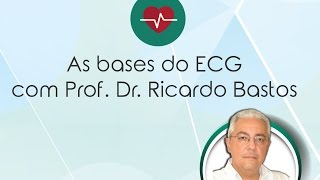 As bases do ECG
com Prof. Dr. Ricardo Bastos